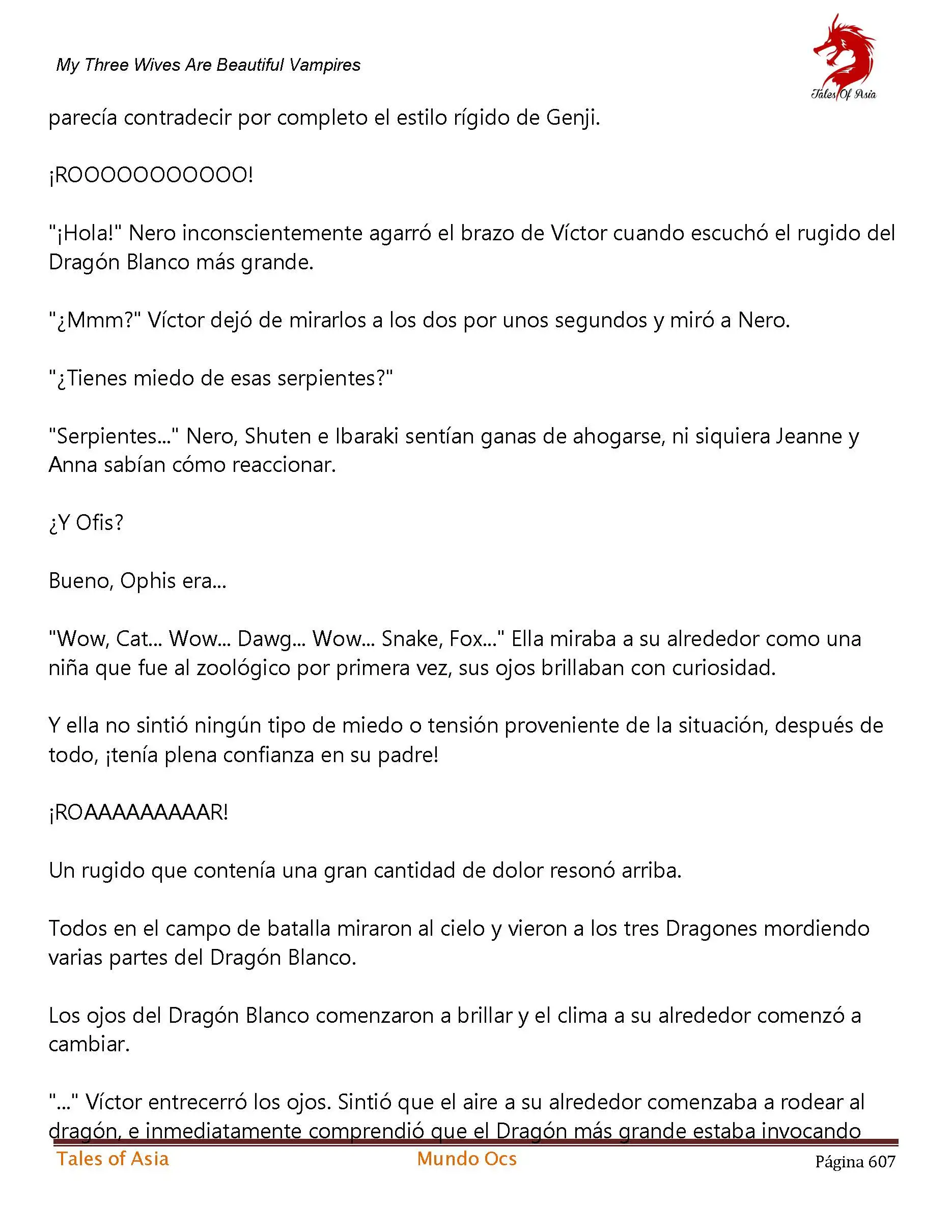 My Three Wives Are Beautiful Vampires

Tales Of Asia

parecía contradecir por completo el estilo rígido de Genji.

¡ROOOOOOOOOOO!

"¡Hola!" Nero inconscientemente agarró el brazo de Víctor cuando escuchó el rugido del Dragón Blanco más grande.

"¿Mmm?" Víctor dejó de mirarlos a los dos por unos segundos y miró a Nero.

"¿Tienes miedo de esas serpientes?"

"Serpientes..." Nero, Shuten e Ibaraki sentían ganas de ahogarse, ni siquiera Jeanne y Anna sabían cómo reaccionar.

¿Y Ofis?

Bueno, Ophis era...

"Wow, Cat... Wow... Dawg... Wow... Snake, Fox..." Ella miraba a su alrededor como una niña que fue al zoológico por primera vez, sus ojos brillaban con curiosidad.

Y ella no sintió ningún tipo de miedo o tensión proveniente de la situación, después de todo, ¡tenía plena confianza en su padre!

¡ROAAAAAAAAAR!

Un rugido que contenía una gran cantidad de dolor resonó arriba.

Todos en el campo de batalla miraron al cielo y vieron a los tres Dragones mordiendo varias partes del Dragón Blanco.

Los ojos del Dragón Blanco comenzaron a brillar y el clima a su alrededor comenzó a cambiar.

"..." Víctor entrecerró los ojos. Sintió que el aire a su alrededor comenzaba a rodear al dragón, e inmediatamente comprendió que el Dragón más grande estaba invocando

Tales of Asia Mundo Ocs Página 607